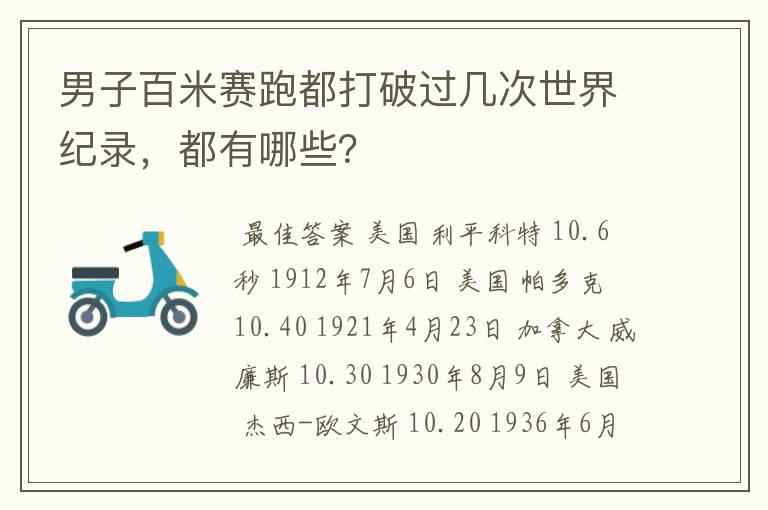 男子百米赛跑都打破过几次世界纪录，都有哪些?

最佳答案 美国 利平科特 10.6秒 1912年7月6日 美国 帕多克 10.40 1921年4月23日 加拿大 威廉斯 10.30 1930年8月9日 美国 杰西-欧文斯 10.20 1936年6月